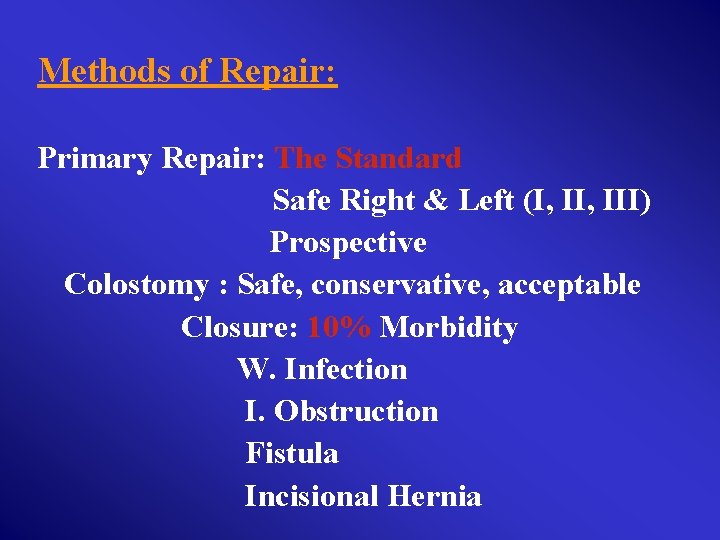 Methods of Repair:

Primary Repair: The Standard
Safe Right & Left (I, II, III)
Prospective
Colostomy : Safe, conservative, acceptable
Closure: 10% Morbidity
W. Infection
I. Obstruction
Fistula
Incisional Hernia